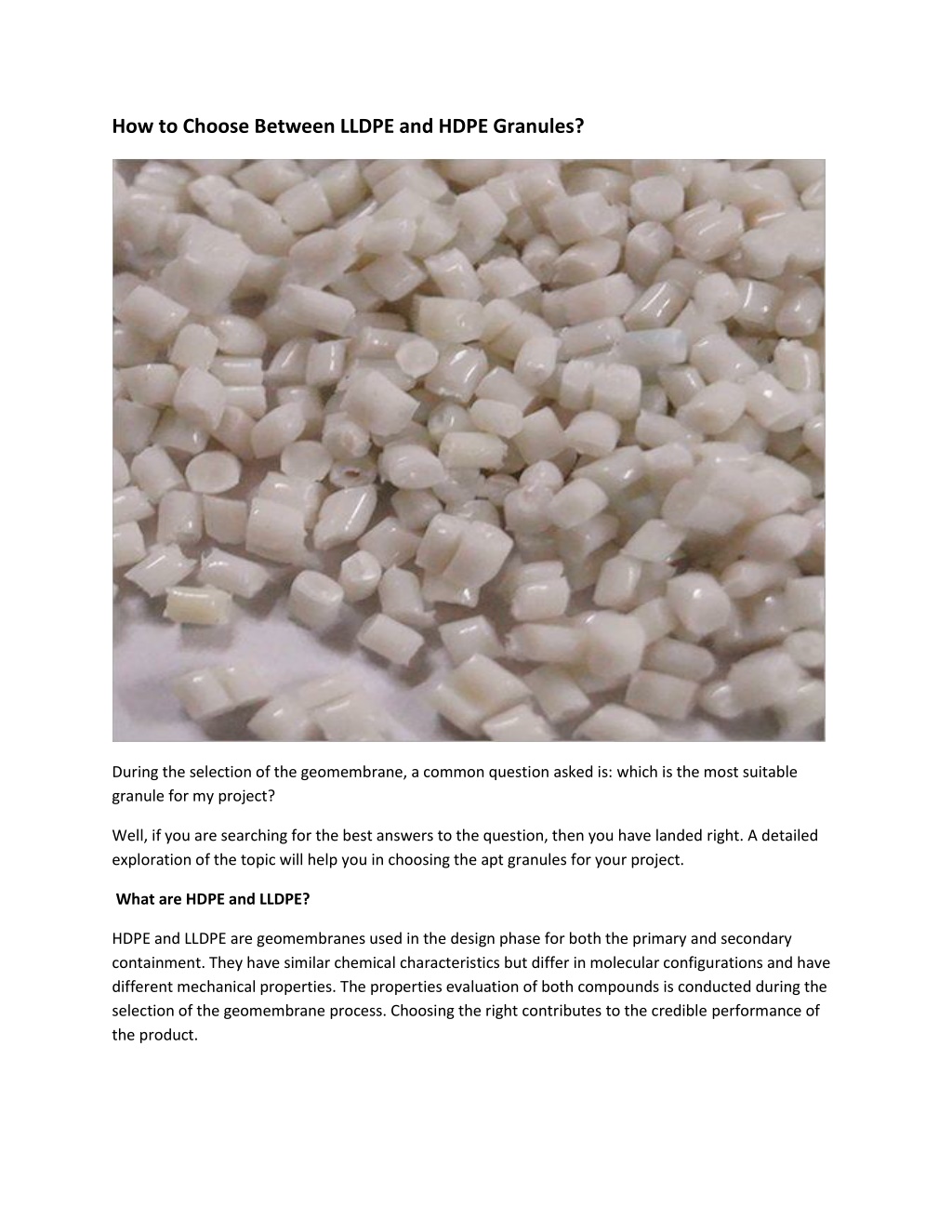 How to Choose Between LLDPE and HDPE Granules?

During the selection of the geomembrane, a common question asked is: which is the most suitable granule for my project?

Well, if you are searching for the best answers to the question, then you have landed right. A detailed exploration of the topic will help you in choosing the apt granules for your project.

What are HDPE and LLDPE?

HDPE and LLDPE are geomembranes used in the design phase for both the primary and secondary containment. They have similar chemical characteristics but differ in molecular configurations and have different mechanical properties. The properties evaluation of both compounds is conducted during the selection of the geomembrane process. Choosing the right contributes to the credible performance of the product.